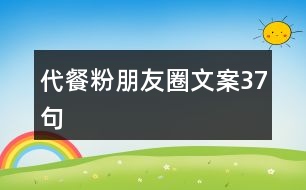 代餐粉朋友圈文案37句